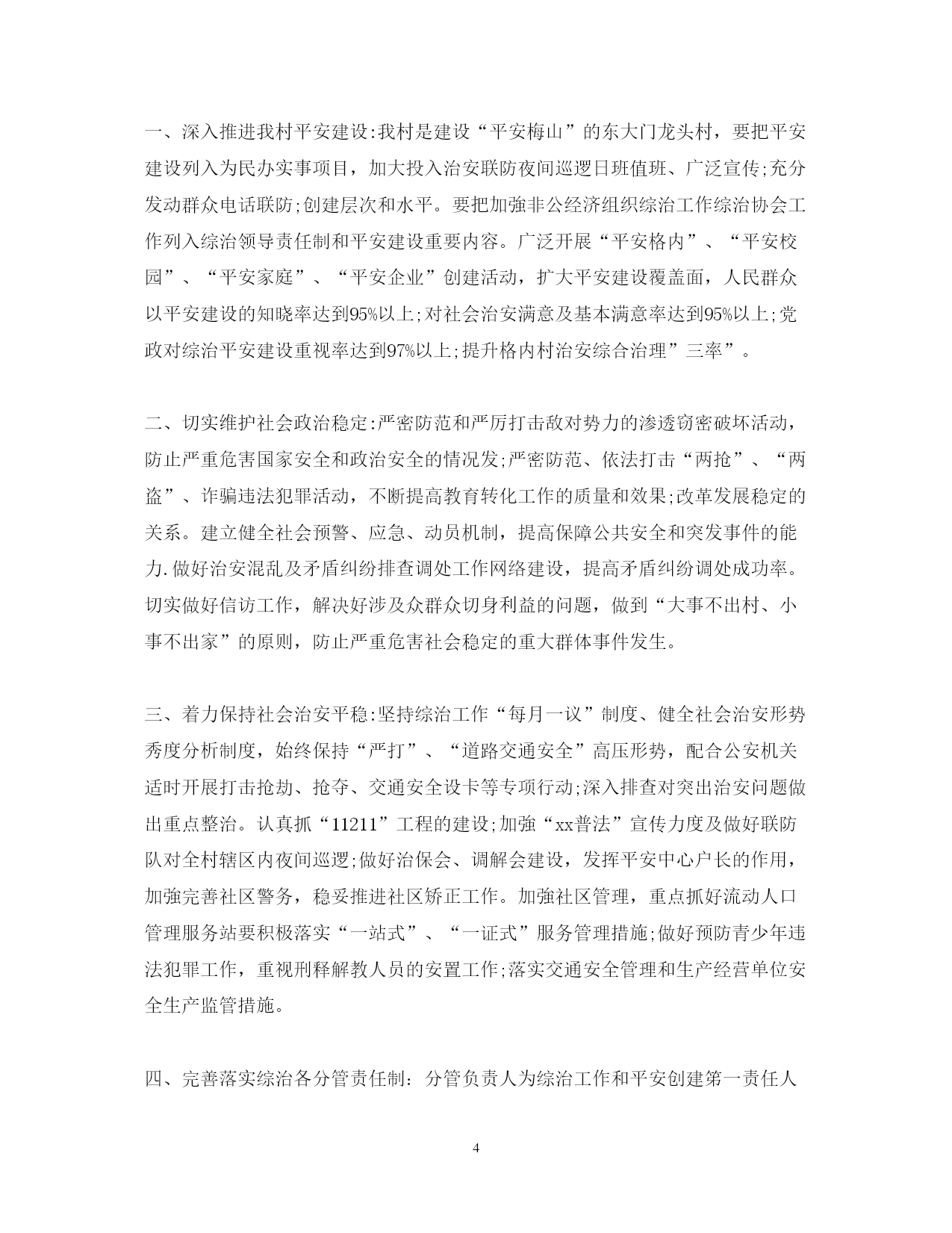 一、深入推进我村平安建设:我村是建设“平安梅山”的东大门龙头村，要把平安建设列入为民办实事项目，加大投入治安联防夜间巡逻日班值班、广泛宣传;充分发动群众电话联防;创建层次和水平。要把加強非公经济组织综治工作综治协会工作列入综治领导责任制和平安建设重要内容。广泛开展“平安格内”、“平安校园”、“平安家庭”、“平安企业”创建活动，扩大平安建设覆盖面，人民群众以平安建设的知晓率达到95%以上;对社会治安满意及基本满意率达到95%以上;党政对综治平安建设重视率达到97%以上;提升格内村治安综合治理”三率”。

二、切实维护社会政治稳定:严密防范和严厉打击敌对势力的渗透窃密破坏活动，防止严重危害国家安全和政治安全的情况发;严密防范、依法打击“两抢”、“两盗”、诈骗违法犯罪活动，不断提高教育转化工作的质量和效果;改革发展稳定的关系。建立健全社会预警、应急、动员机制，提高保障公共安全和突发事件的能力.做好治安混乱及矛盾纠纷排查调处工作网络建设，提高矛盾纠纷调处成功率。切实做好信访工作，解决好涉及众群众切身利益的问题，做到“大事不出村、小事不出家”的原则，防止严重危害社会稳定的重大群体事件发生。

三、着力保持社会治安平稳:坚持综治工作“每月一议”制度、健全社会治安形势秀度分析制度，始终保持“严打”、“道路交通安全”高压形势，配合公安机关适时开展打击抢劫、抢夺、交通安全设卡等专项行动;深入排查对突出治安问题做出重点整治。认真抓“11211”工程的建设;加強“xx普法”宣传力度及做好联防队对全村辖区内夜间巡逻;做好治保会、调解会建设，发挥平安中心户长的作用，加強完善社区警务，稳妥推进社区矫正工作。加強社区管理，重点抓好流动人口管理服务站要积极落实“一站式”、“一证式”服务管理措施;做好预防青少年违法犯罪工作，重视刑释解教人员的安置工作;落实交通安全管理和生产经营单位安全生产监管措施。

四、完善落实综治各分管责任制：分管负责人为综治工作和平安创建第一责任人

4